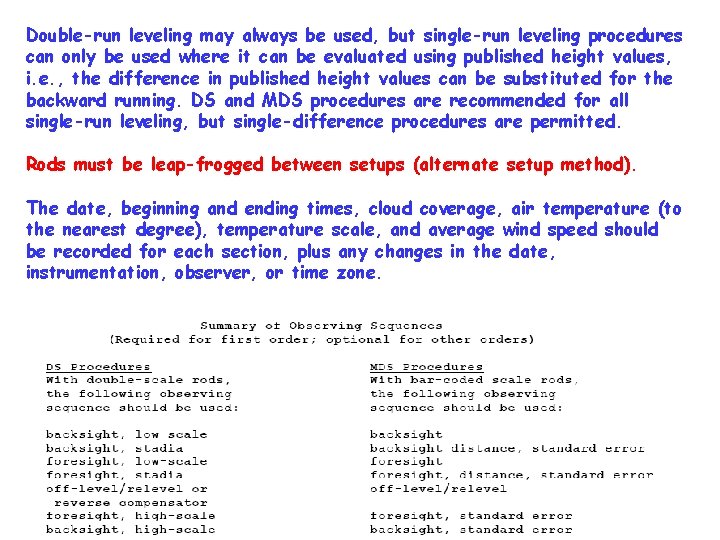 Double-run leveling may always be used, but single-run leveling procedures can only be used where it can be evaluated using published height values, i.e., the difference in published height values can be substituted for the backward running. DS and MDS procedures are recommended for all single-run leveling, but single-difference procedures are permitted.

Rods must be leap-frogged between setups (alternate setup method).

The date, beginning and ending times, cloud coverage, air temperature (to the nearest degree), temperature scale, and average wind speed should be recorded for each section, plus any changes in the date, instrumentation, observer, or time zone.

Summary of Observing Sequences
(Required for first order; optional for other orders)

DS Procedures
With double-scale rods, the following observing sequence should be used:

backsight, low scale
backsight, stadia
foresight, low-scale
foresight, stadia
off-level/relevel or reverse compensator
foresight, high-scale
backsight, high-scale

MDS Procedures
With bar-coded scale rods, the following observing sequence should be used:

backsight
backsight distance, standard error
foresight
foresight, distance, standard error
off-level/relevel

foresight, standard error
backsight, standard error